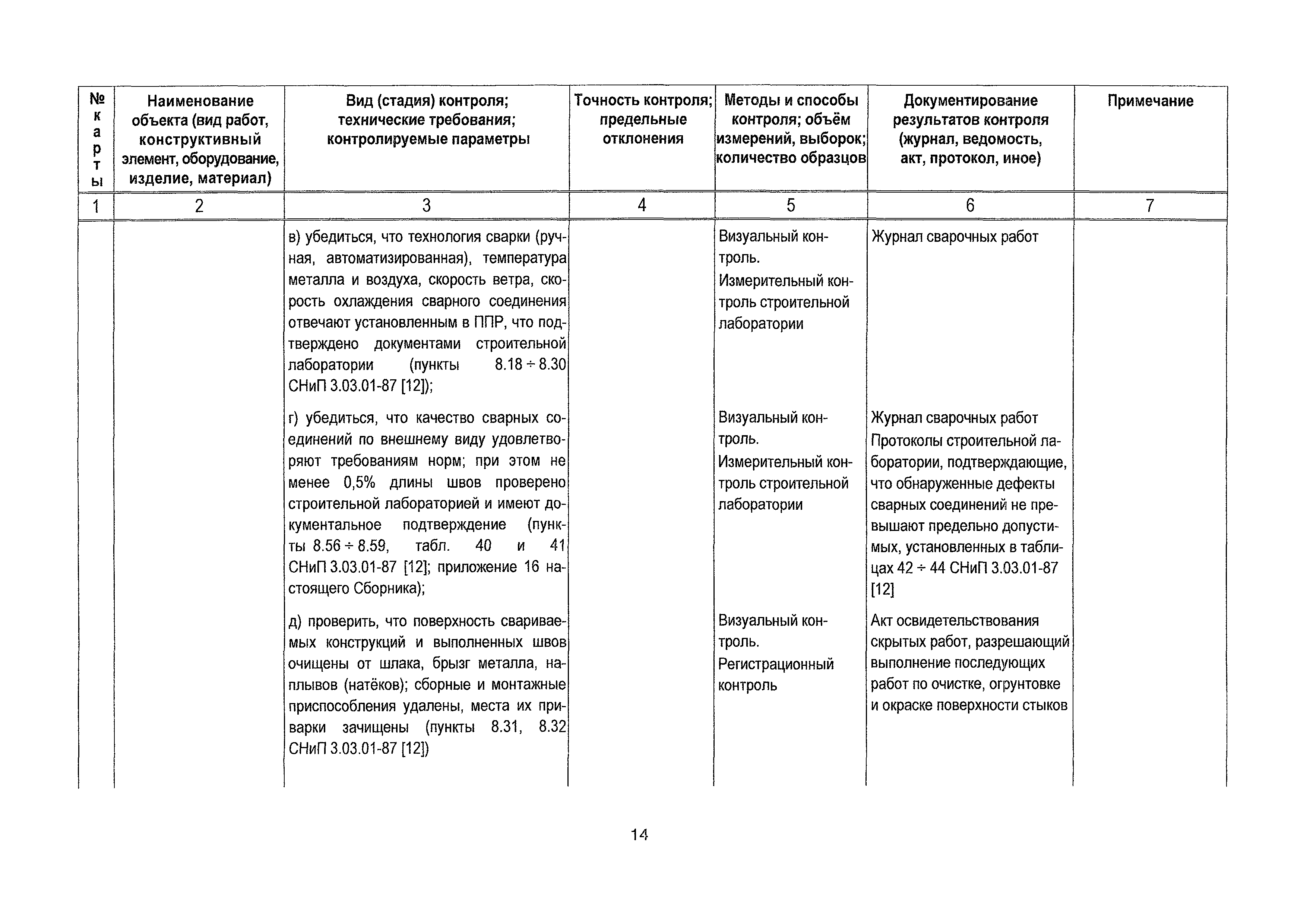 | № карты | Наименование объекта (вид работ, конструктивный элемент, оборудование, изделие, материал) | Вид (стадия) контроля; технические требования; контролируемые параметры | Точность контроля; предельные отклонения | Методы и способы контроля; объём измерений, выборок; количество образцов | Документирование результатов контроля (журнал, ведомость, акт, протокол, иное) | Примечание |
|---|---|---|---|---|---|---|
| 1 | 2 | 3 | 4 | 5 | 6 | 7 |
| | | в) убедиться, что технология сварки (ручная, автоматизированная), температура металла и воздуха, скорость ветра, скорость охлаждения сварного соединения отвечают установленным в ППР, что подтверждено документами строительной лаборатории (пункты 8.18 ÷ 8.30 СНиП 3.03.01-87 [12]); | | Визуальный контроль. Измерительный контроль строительной лаборатории | Журнал сварочных работ | |
| | | г) убедиться, что качество сварных соединений по внешнему виду удовлетворяют требованиям норм; при этом не менее 0,5% длины швов проверено строительной лабораторией и имеют документальное подтверждение (пункты 8.56 ÷ 8.59, табл. 40 и 41 СНиП 3.03.01-87 [12]; приложение 16 настоящего Сборника); | | Визуальный контроль. Измерительный контроль строительной лаборатории | Журнал сварочных работ Протоколы строительной лаборатории, подтверждающие, что обнаруженные дефекты сварных соединений не превышают предельно допустимых, установленных в таблицах 42 ÷ 44 СНиП 3.03.01-87 [12] | |
| | | д) проверить, что поверхность свариваемых конструкций и выполненных швов очищены от шлака, брызг металла, наплывов (натёков); сборные и монтажные приспособления удалены, места их приварки зачищены (пункты 8.31, 8.32 СНиП 3.03.01-87 [12]) | | Визуальный контроль. Регистрационный контроль | Акт освидетельствования скрытых работ, разрешающий выполнение последующих работ по очистке, огрунтовке и окраске поверхности стыков | |

14